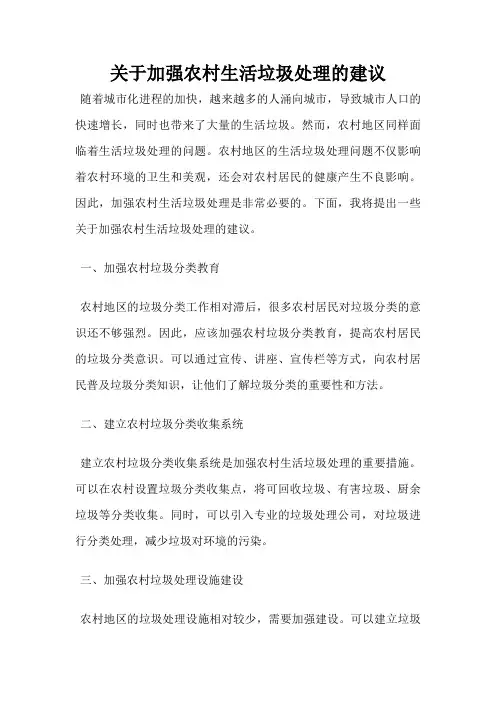 关于加强农村生活垃圾处理的建议

随着城市化进程的加快，越来越多的人涌向城市，导致城市人口的快速增长，同时也带来了大量的生活垃圾。然而，农村地区同样面临着生活垃圾处理的问题。农村地区的生活垃圾处理问题不仅影响着农村环境的卫生和美观，还会对农村居民的健康产生不良影响。因此，加强农村生活垃圾处理是非常必要的。下面，我将提出一些关于加强农村生活垃圾处理的建议。

一、加强农村垃圾分类教育

农村地区的垃圾分类工作相对滞后，很多农村居民对垃圾分类的意识还不够强烈。因此，应该加强农村垃圾分类教育，提高农村居民的垃圾分类意识。可以通过宣传、讲座、宣传栏等方式，向农村居民普及垃圾分类知识，让他们了解垃圾分类的重要性和方法。

二、建立农村垃圾分类收集系统

建立农村垃圾分类收集系统是加强农村生活垃圾处理的重要措施。可以在农村设置垃圾分类收集点，将可回收垃圾、有害垃圾、厨余垃圾等分类收集。同时，可以引入专业的垃圾处理公司，对垃圾进行分类处理，减少垃圾对环境的污染。

三、加强农村垃圾处理设施建设

农村地区的垃圾处理设施相对较少，需要加强建设。可以建立垃圾